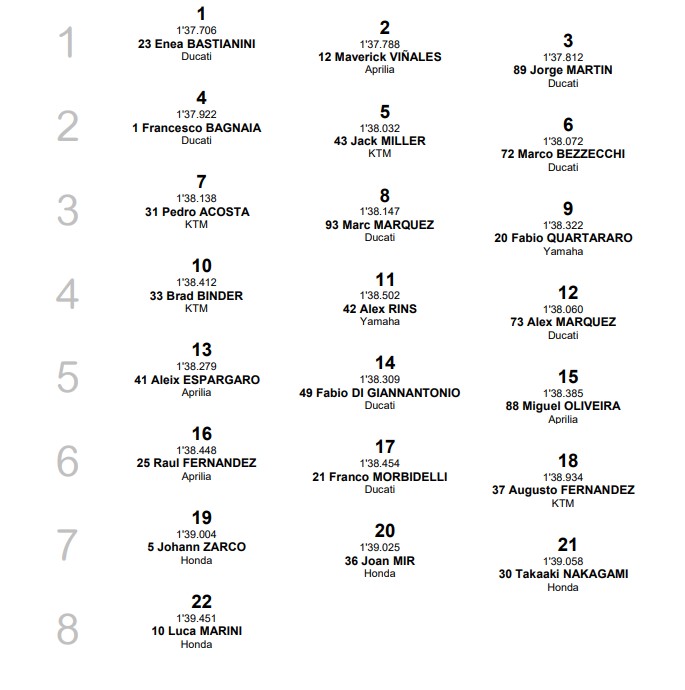 1

1
1'37.706
23 Enea BASTIANINI
Ducati

2
1'37.788
12 Maverick VIÑALES
Aprilia

3
1'37.812
89 Jorge MARTIN
Ducati

2

4
1'37.922
1 Francesco BAGNAIA
Ducati

5
1'38.032
43 Jack MILLER
KTM

6
1'38.072
72 Marco BEZZECCHI
Ducati

3

7
1'38.138
31 Pedro ACOSTA
KTM

8
1'38.147
93 Marc MARQUEZ
Ducati

9
1'38.322
20 Fabio QUARTARARO
Yamaha

4

10
1'38.412
33 Brad BINDER
KTM

11
1'38.502
42 Alex RINS
Yamaha

12
1'38.060
73 Alex MARQUEZ
Ducati

5

13
1'38.279
41 Aleix ESPARGARO
Aprilia

14
1'38.309
49 Fabio DI GIANNANTONIO
Ducati

15
1'38.385
88 Miguel OLIVEIRA
Aprilia

6

16
1'38.448
25 Raul FERNANDEZ
Aprilia

17
1'38.454
21 Franco MORBIDELLI
Ducati

18
1'38.934
37 Augusto FERNANDEZ
KTM

7

19
1'39.004
5 Johann ZARCO
Honda

20
1'39.025
36 Joan MIR
Honda

21
1'39.058
30 Takaaki NAKAGAMI
Honda

8

22
1'39.451
10 Luca MARINI
Honda